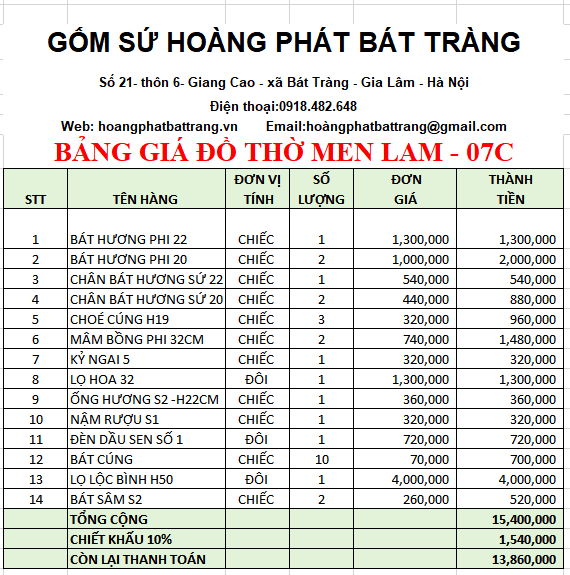 GỐM SỨ HOÀNG PHÁT BÁT TRÀNG

Số 21- thôn 6- Giang Cao - xã Bát Tràng - Gia Lâm - Hà Nội

Điện thoại:0918.482.648

Web: hoangphatbattrang.vn Email:hoàngphatbattrang@gmail.com

BẢNG GIÁ ĐỒ THỜ MEN LAM - 07C

| STT | TÊN HÀNG | ĐƠN VỊ TÍNH | SỐ LƯỢNG | ĐƠN GIÁ | THÀNH TIỀN |
|---|---|---|---|---|---|
| 1 | BÁT HƯƠNG PHI 22 | CHIẾC | 1 | 1,300,000 | 1,300,000 |
| 2 | BÁT HƯƠNG PHI 20 | CHIẾC | 2 | 1,000,000 | 2,000,000 |
| 3 | CHÂN BÁT HƯƠNG SỨ 22 | CHIẾC | 1 | 540,000 | 540,000 |
| 4 | CHÂN BÁT HƯƠNG SỨ 20 | CHIẾC | 2 | 440,000 | 880,000 |
| 5 | CHOÉ CÚNG H19 | CHIẾC | 3 | 320,000 | 960,000 |
| 6 | MÂM BỒNG PHI 32CM | CHIẾC | 2 | 740,000 | 1,480,000 |
| 7 | KỶ NGAI 5 | CHIẾC | 1 | 320,000 | 320,000 |
| 8 | LỌ HOA 32 | ĐÔI | 1 | 1,300,000 | 1,300,000 |
| 9 | ỐNG HƯƠNG S2 -H22CM | CHIẾC | 1 | 360,000 | 360,000 |
| 10 | NẬM RƯỢU S1 | CHIẾC | 1 | 320,000 | 320,000 |
| 11 | ĐÈN DẦU SEN SỐ 1 | ĐÔI | 1 | 720,000 | 720,000 |
| 12 | BÁT CÚNG | CHIẾC | 10 | 70,000 | 700,000 |
| 13 | LỌ LỘC BÌNH H50 | ĐÔI | 1 | 4,000,000 | 4,000,000 |
| 14 | BÁT SÂM S2 | CHIẾC | 2 | 260,000 | 520,000 |
| | TỔNG CỘNG | | | | 15,400,000 |
| | CHIẾT KHẤU 10% | | | | 1,540,000 |
| | CÒN LẠI THANH TOÁN | | | | 13,860,000 |